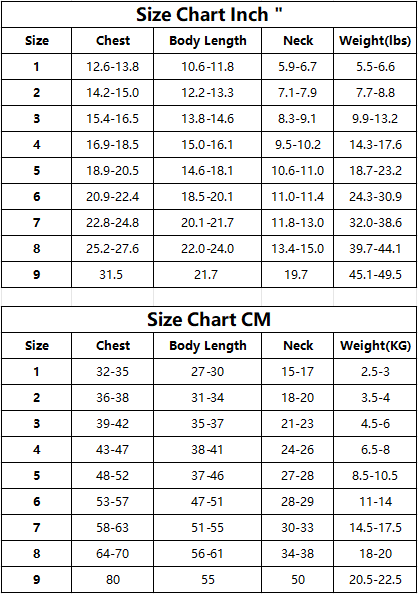 Size Chart Inch "

| Size | Chest | Body Length | Neck | Weight(lbs) |
|---|---|---|---|---|
| 1 | 12.6-13.8 | 10.6-11.8 | 5.9-6.7 | 5.5-6.6 |
| 2 | 14.2-15.0 | 12.2-13.3 | 7.1-7.9 | 7.7-8.8 |
| 3 | 15.4-16.5 | 13.8-14.6 | 8.3-9.1 | 9.9-13.2 |
| 4 | 16.9-18.5 | 15.0-16.1 | 9.5-10.2 | 14.3-17.6 |
| 5 | 18.9-20.5 | 14.6-18.1 | 10.6-11.0 | 18.7-23.2 |
| 6 | 20.9-22.4 | 18.5-20.1 | 11.0-11.4 | 24.3-30.9 |
| 7 | 22.8-24.8 | 20.1-21.7 | 11.8-13.0 | 32.0-38.6 |
| 8 | 25.2-27.6 | 22.0-24.0 | 13.4-15.0 | 39.7-44.1 |
| 9 | 31.5 | 21.7 | 19.7 | 45.1-49.5 |

Size Chart CM

| Size | Chest | Body Length | Neck | Weight(KG) |
|---|---|---|---|---|
| 1 | 32-35 | 27-30 | 15-17 | 2.5-3 |
| 2 | 36-38 | 31-34 | 18-20 | 3.5-4 |
| 3 | 39-42 | 35-37 | 21-23 | 4.5-6 |
| 4 | 43-47 | 38-41 | 24-26 | 6.5-8 |
| 5 | 48-52 | 37-46 | 27-28 | 8.5-10.5 |
| 6 | 53-57 | 47-51 | 28-29 | 11-14 |
| 7 | 58-63 | 51-55 | 30-33 | 14.5-17.5 |
| 8 | 64-70 | 56-61 | 34-38 | 18-20 |
| 9 | 80 | 55 | 50 | 20.5-22.5 |